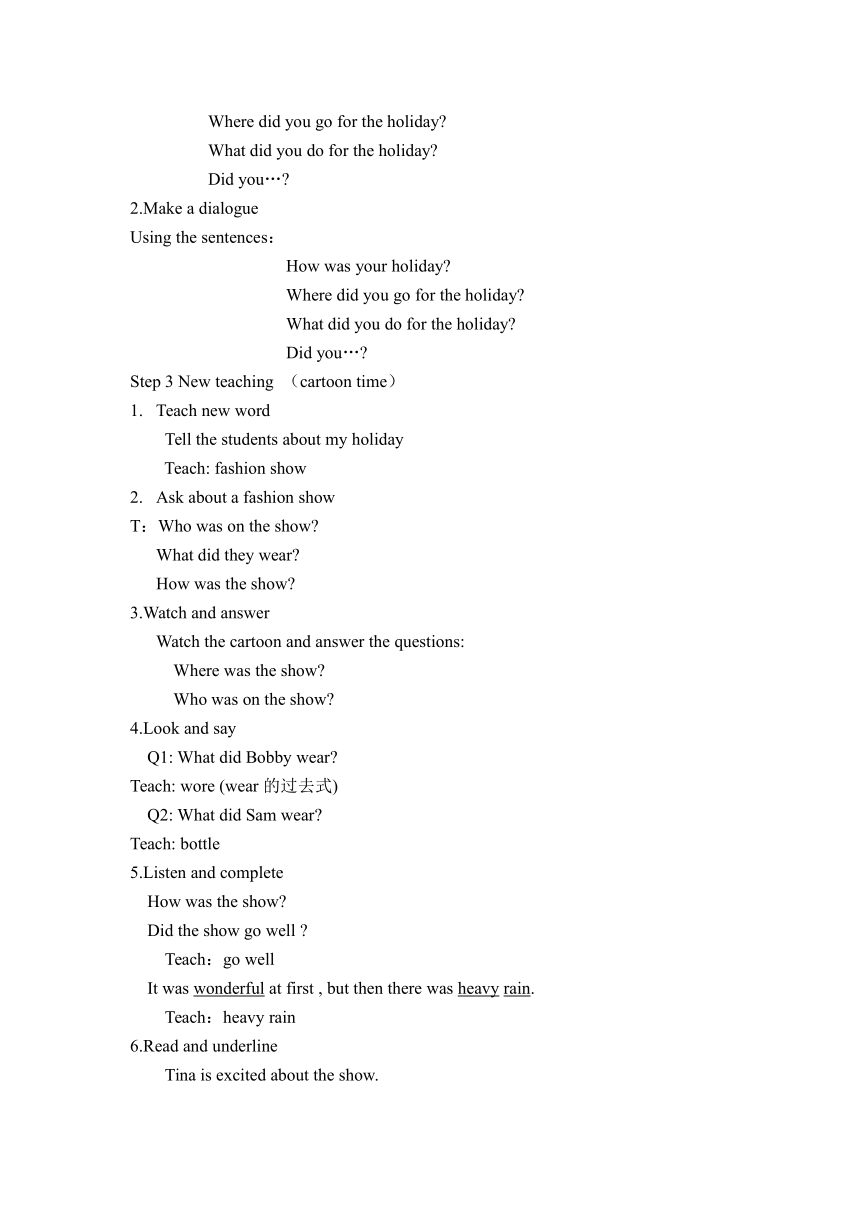 Where did you go for the holiday?
What did you do for the holiday?
Did you…?
2.Make a dialogue
Using the sentences：
How was your holiday?
Where did you go for the holiday?
What did you do for the holiday?
Did you…?
Step 3 New teaching （cartoon time）
1. Teach new word
Tell the students about my holiday
Teach: fashion show
2. Ask about a fashion show
T：Who was on the show?
What did they wear?
How was the show?
3.Watch and answer
Watch the cartoon and answer the questions:
Where was the show?
Who was on the show?
4.Look and say
Q1: What did Bobby wear?
Teach: wore (wear 的过去式)
Q2: What did Sam wear?
Teach: bottle
5.Listen and complete
How was the show?
Did the show go well ?
Teach：go well
It was wonderful at first , but then there was heavy rain.
Teach：heavy rain
6.Read and underline
Tina is excited about the show.